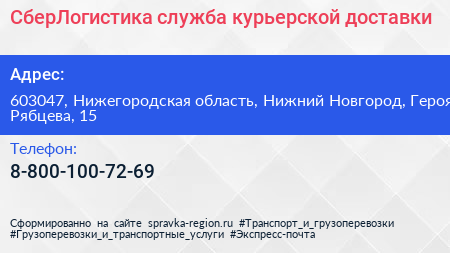 СберЛогистика служба курьерской доставки

Адрес:

603047, Нижегородская область, Нижний Новгород, Героя Рябцева, 15

Телефон:

8-800-100-72-69

Сформированно на сайте spravka-region.ru #Транспорт_и_грузоперевозки #Грузоперевозки_и_транспортные_услуги #Экспресс-почта